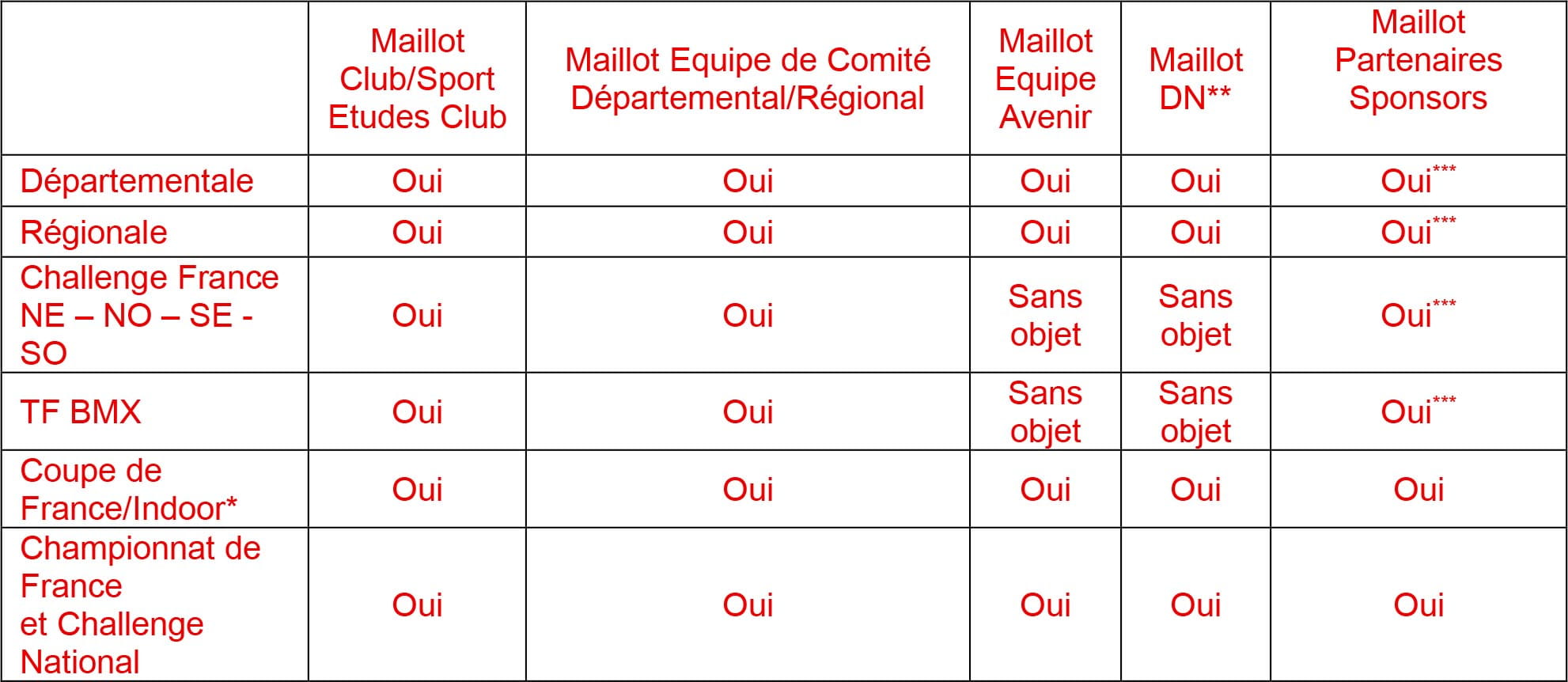 | | Maillot Club/Sport Etudes Club | Maillot Equipe de Comité Départemental/Régional | Maillot Equipe Avenir | Maillot DN** | Maillot Partenaires Sponsors |
|---|---|---|---|---|---|
| Départementale | Oui | Oui | Oui | Oui | Oui*** |
| Régionale | Oui | Oui | Oui | Oui | Oui*** |
| Challenge France NE – NO – SE - SO | Oui | Oui | Sans objet | Sans objet | Oui*** |
| TF BMX | Oui | Oui | Sans objet | Sans objet | Oui*** |
| Coupe de France/Indoor* | Oui | Oui | Oui | Oui | Oui |
| Championnat de France et Challenge National | Oui | Oui | Oui | Oui | Oui |